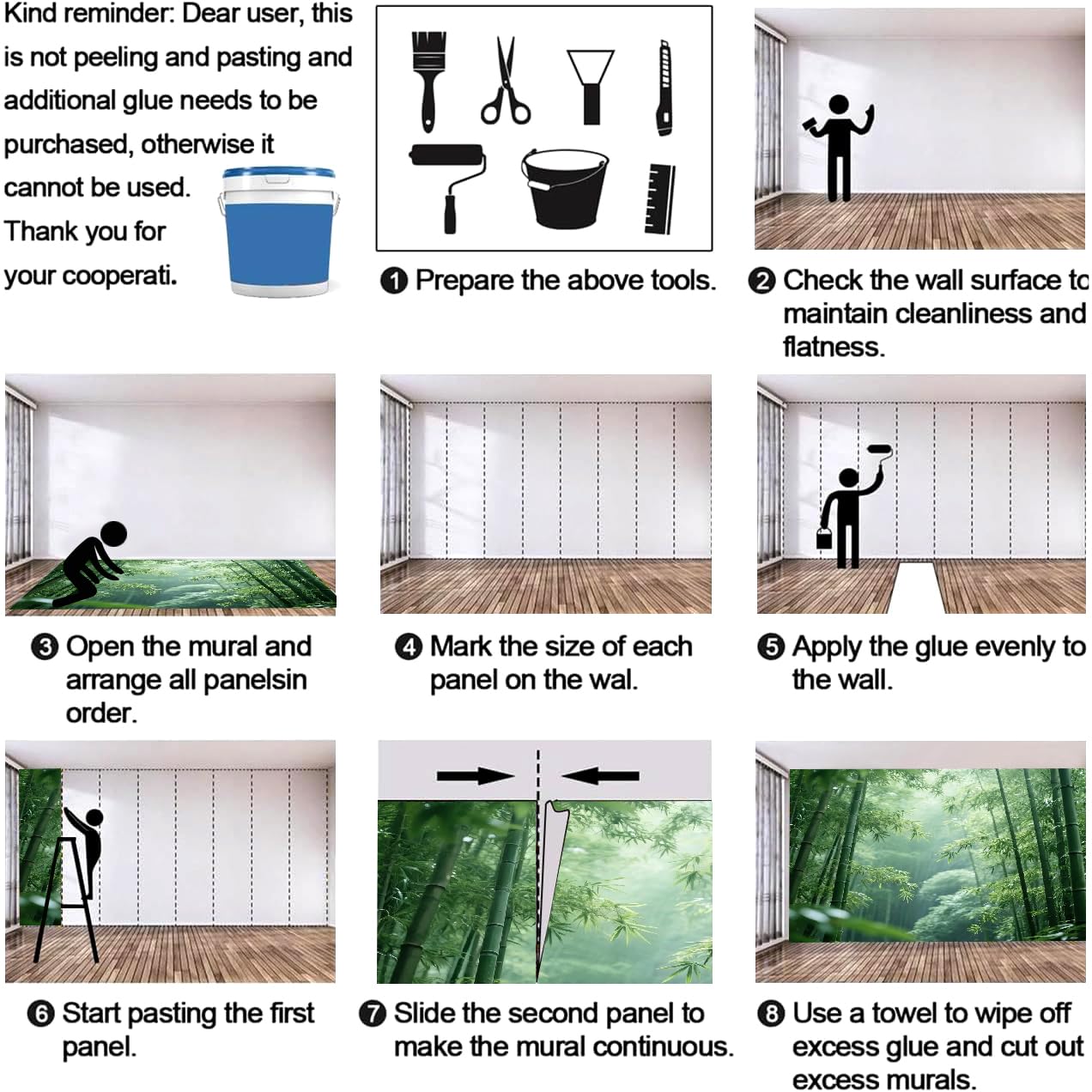 Kind reminder: Dear user, this is not peeling and pasting and additional glue needs to be purchased, otherwise it cannot be used. Thank you for your cooperati.

❶ Prepare the above tools.

❷ Check the wall surface to maintain cleanliness and flatness.

❸ Open the mural and arrange all panelsin order.

❹ Mark the size of each panel on the wal.

❺ Apply the glue evenly to the wall.

❻ Start pasting the first panel.

❼ Slide the second panel to make the mural continuous.

❽ Use a towel to wipe off excess glue and cut out excess murals.